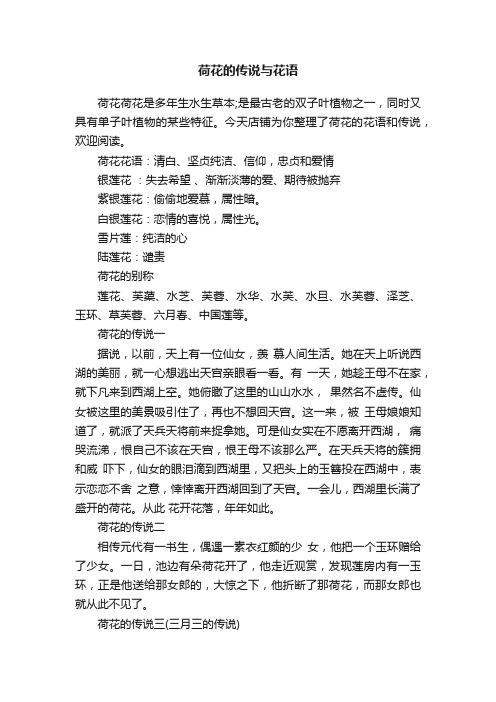 荷花的传说与花语

荷花荷花是多年生水生草本;是最古老的双子叶植物之一，同时又具有单子叶植物的某些特征。今天店铺为你整理了荷花的花语和传说，欢迎阅读。

荷花花语：清白、坚贞纯洁、信仰，忠贞和爱情

银莲花 ：失去希望 、渐渐淡薄的爱、期待被抛弃

紫银莲花：偷偷地爱慕，属性暗。

白银莲花：恋情的喜悦，属性光。

雪片莲：纯洁的心

陆莲花：谴责

荷花的别称

莲花、芙蕖、水芝、芙蓉、水华、水芙、水旦、水芙蓉、泽芝、玉环、草芙蓉、六月春、中国莲等。

荷花的传说一

据说，以前，天上有一位仙女，羡 慕人间生活。她在天上听说西湖的美丽，就一心想逃出天宫亲眼看一看。有 一天，她趁王母不在家，就下凡来到西湖上空。她俯瞰了这里的山山水水， 果然名不虚传。仙女被这里的美景吸引住了，再也不想回天宫。这一来，被 王母娘娘知道了，就派了天兵天将前来捉拿她。可是仙女实在不愿离开西湖， 痛哭流涕，恨自己不该在天宫，恨王母不该那么严。在天兵天将的簇拥和威 吓下，仙女的眼泪滴到西湖里，又把头上的玉簪投在西湖中，表示恋恋不舍 之意，悻悻离开西湖回到了天宫。一会儿，西湖里长满了盛开的荷花。从此 花开花落，年年如此。

荷花的传说二

相传元代有一书生，偶遇一素衣红颜的少 女，他把一个玉环赠给了少女。一日，池边有朵荷花开了，他走近观赏，发现莲房内有一玉环，正是他送给那女郎的，大惊之下，他折断了那荷花，而那女郎也就从此不见了。

荷花的传说三(三月三的传说)